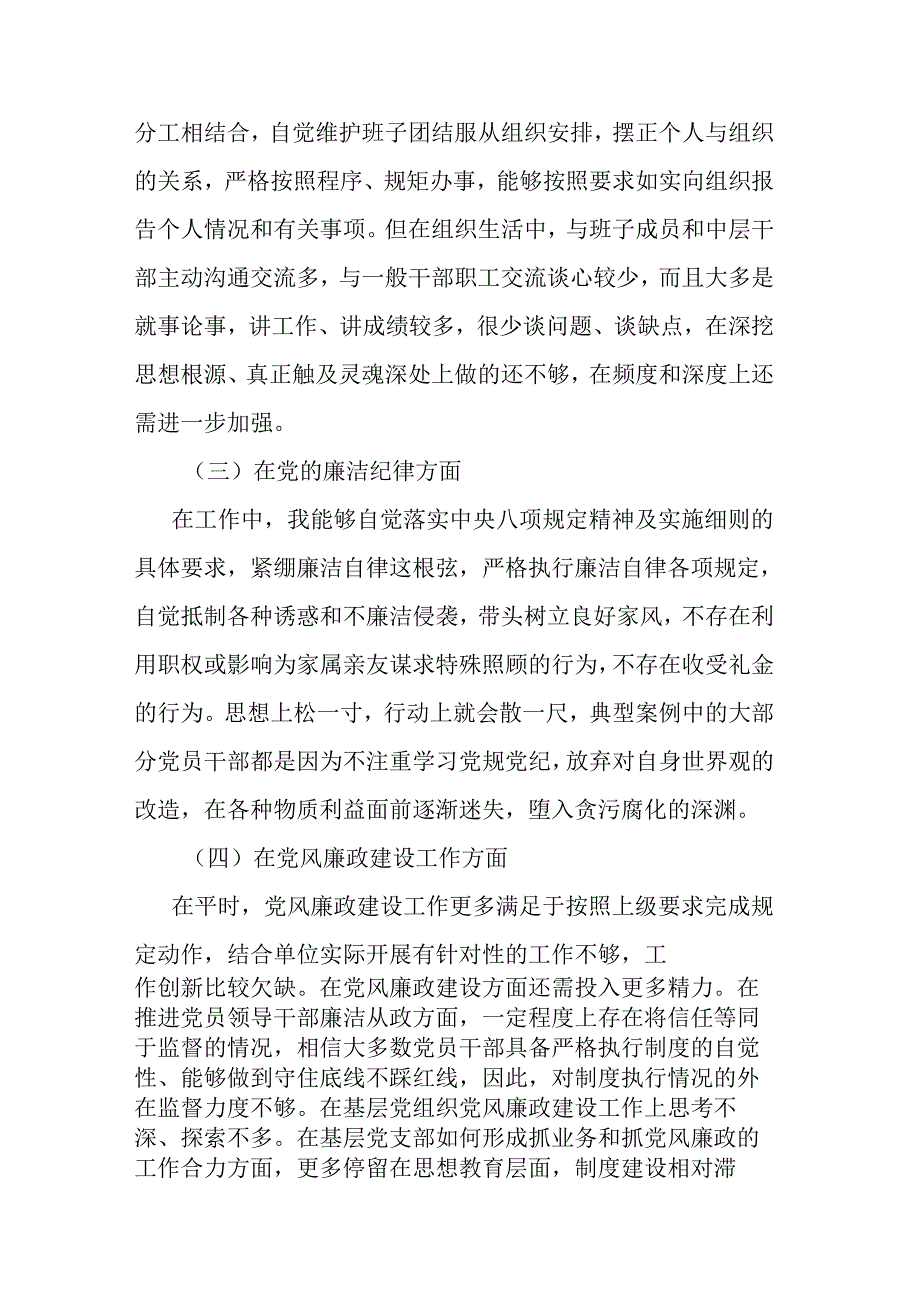 分工相结合，自觉维护班子团结服从组织安排，摆正个人与组织的关系，严格按照程序、规矩办事，能够按照要求如实向组织报告个人情况和有关事项。但在组织生活中，与班子成员和中层干部主动沟通交流多，与一般干部职工交流谈心较少，而且大多是就事论事，讲工作、讲成绩较多，很少谈问题、谈缺点，在深挖思想根源、真正触及灵魂深处上做的还不够，在频度和深度上还需进一步加强。

（三）在党的廉洁纪律方面

在工作中，我能够自觉落实中央八项规定精神及实施细则的具体要求，紧绷廉洁自律这根弦，严格执行廉洁自律各项规定，自觉抵制各种诱惑和不廉洁侵袭，带头树立良好家风，不存在利用职权或影响为家属亲友谋求特殊照顾的行为，不存在收受礼金的行为。思想上松一寸，行动上就会散一尺，典型案例中的大部分党员干部都是因为不注重学习党规党纪，放弃对自身世界观的改造，在各种物质利益面前逐渐迷失，堕入贪污腐化的深渊。

（四）在党风廉政建设工作方面

在平时，党风廉政建设工作更多满足于按照上级要求完成规定动作，结合单位实际开展有针对性的工作不够，工作创新比较欠缺。在党风廉政建设方面还需投入更多精力。在推进党员领导干部廉洁从政方面，一定程度上存在将信任等同于监督的情况，相信大多数党员干部具备严格执行制度的自觉性、能够做到守住底线不踩红线，因此，对制度执行情况的外在监督力度不够。在基层党组织党风廉政建设工作上思考不深、探索不多。在基层党支部如何形成抓业务和抓党风廉政的工作合力方面，更多停留在思想教育层面，制度建设相对滞